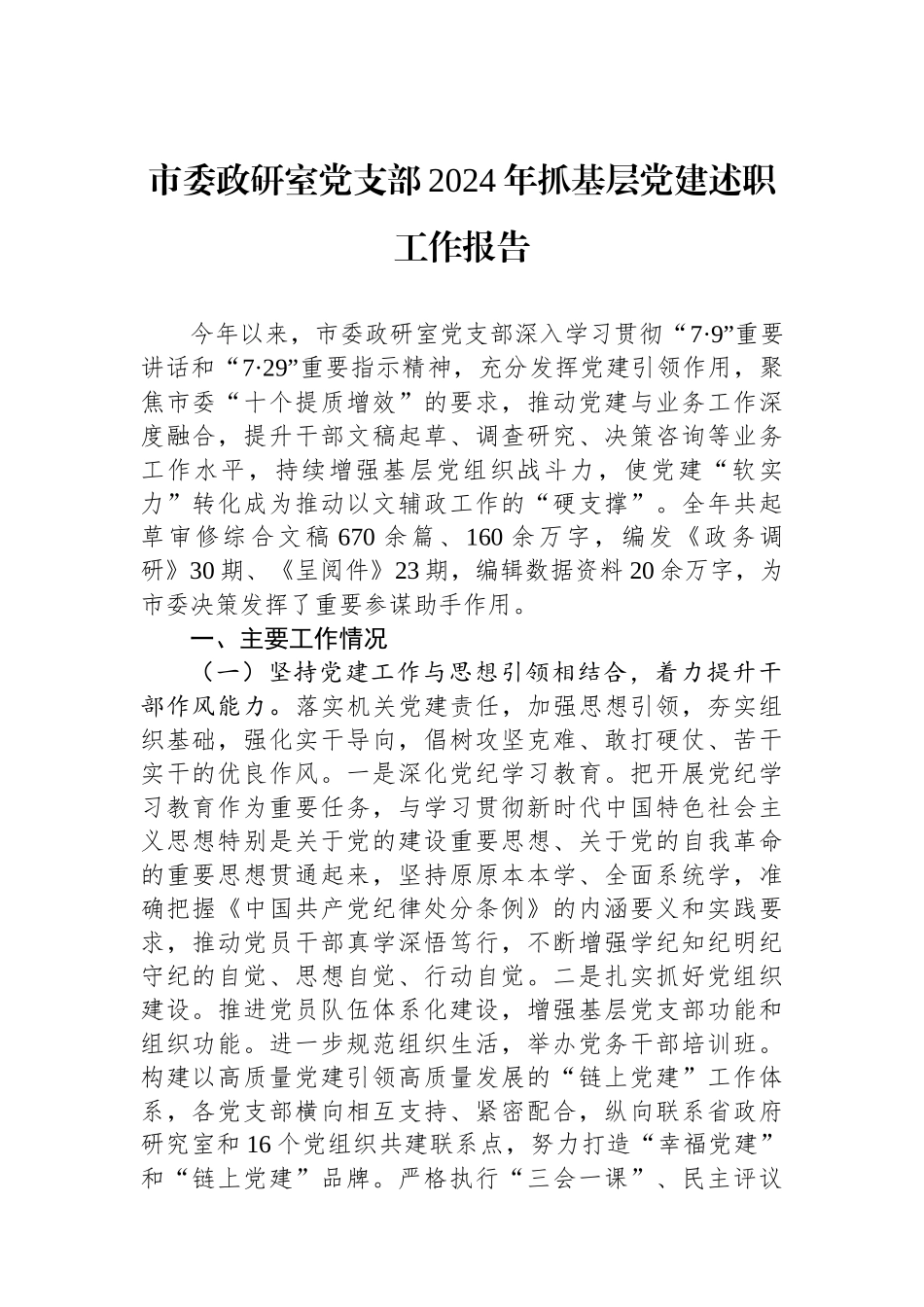 市委政研室党支部2024年抓基层党建述职工作报告

今年以来，市委政研室党支部深入学习贯彻“7·9”重要讲话和“7·29”重要指示精神，充分发挥党建引领作用，聚焦市委“十个提质增效”的要求，推动党建与业务工作深度融合，提升干部文稿起草、调查研究、决策咨询等业务工作水平，持续增强基层党组织战斗力，使党建“软实力”转化成为推动以文辅政工作的“硬支撑”。全年共起草审修综合文稿670余篇、160余万字，编发《政务调研》30期、《呈阅件》23期，编辑数据资料20余万字，为市委决策发挥了重要参谋助手作用。

一、主要工作情况

（一）坚持党建工作与思想引领相结合，着力提升干部作风能力。落实机关党建责任，加强思想引领，夯实组织基础，强化实干导向，倡树攻坚克难、敢打硬仗、苦干实干的优良作风。一是深化党纪学习教育。把开展党纪学习教育作为重要任务，与学习贯彻新时代中国特色社会主义思想特别是关于党的建设重要思想、关于党的自我革命的重要思想贯通起来，坚持原原本本学、全面系统学，准确把握《中国共产党纪律处分条例》的内涵要义和实践要求，推动党员干部真学深悟笃行，不断增强学纪知纪明纪守纪的自觉、思想自觉、行动自觉。二是扎实抓好党组织建设。推进党员队伍体系化建设，增强基层党支部功能和组织功能。进一步规范组织生活，举办党务干部培训班。构建以高质量党建引领高质量发展的“链上党建”工作体系，各党支部横向相互支持、紧密配合，纵向联系省政府研究室和16个党组织共建联系点，努力打造“幸福党建”和“链上党建”品牌。严格执行“三会一课”、民主评议